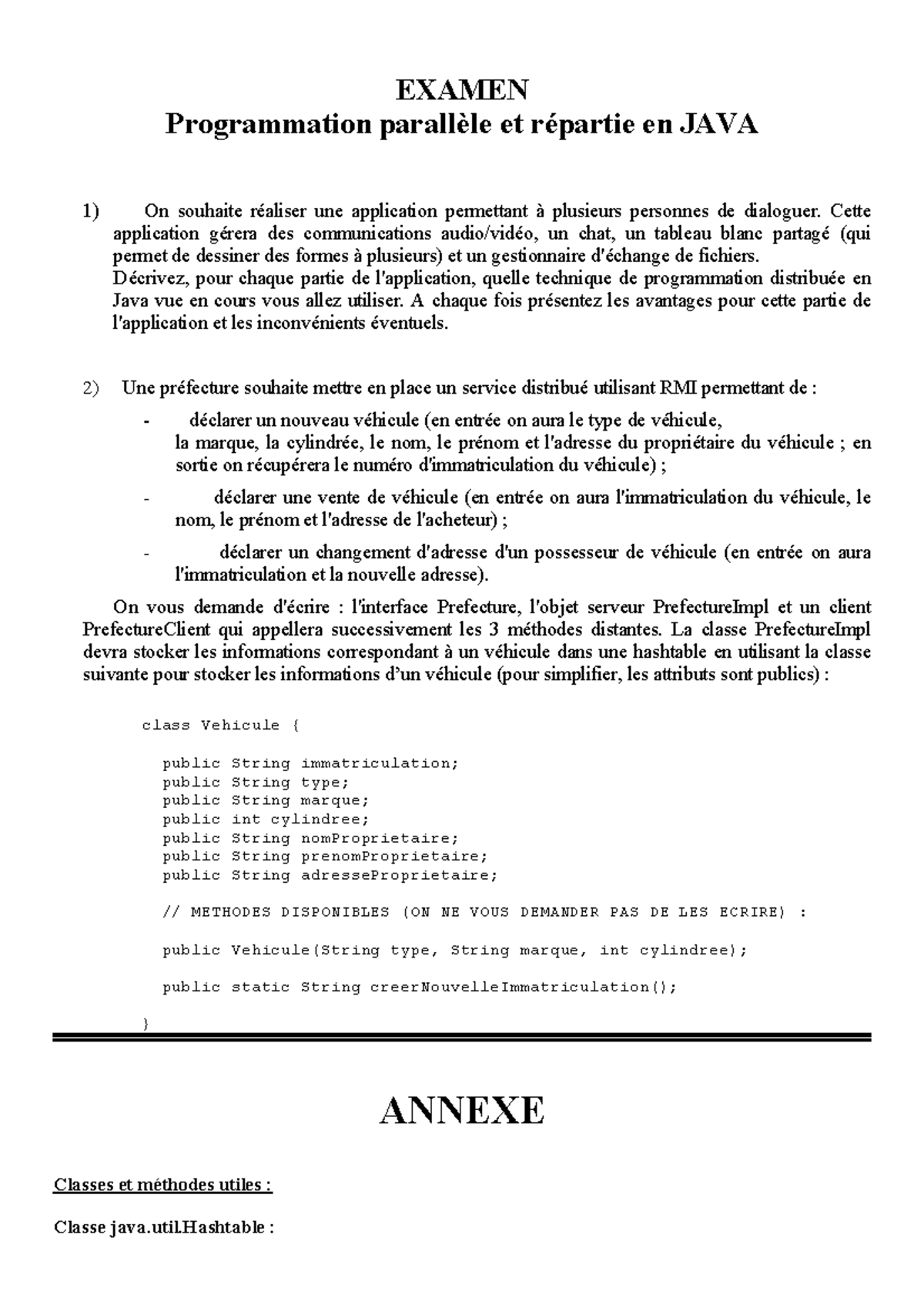 EXAMEN
Programmation parallèle et répartie en JAVA

1) On souhaite réaliser une application permettant à plusieurs personnes de dialoguer. Cette application gérera des communications audio/vidéo, un chat, un tableau blanc partagé (qui permet de dessiner des formes à plusieurs) et un gestionnaire d'échange de fichiers.
Décrivez, pour chaque partie de l'application, quelle technique de programmation distribuée en Java vue en cours vous allez utiliser. A chaque fois présentez les avantages pour cette partie de l'application et les inconvénients éventuels.

2) Une préfecture souhaite mettre en place un service distribué utilisant RMI permettant de :

- déclarer un nouveau véhicule (en entrée on aura le type de véhicule, la marque, la cylindrée, le nom, le prénom et l'adresse du propriétaire du véhicule ; en sortie on récupérera le numéro d'immatriculation du véhicule) ;

- déclarer une vente de véhicule (en entrée on aura l'immatriculation du véhicule, le nom, le prénom et l'adresse de l'acheteur) ;

- déclarer un changement d'adresse d'un possesseur de véhicule (en entrée on aura l'immatriculation et la nouvelle adresse).

On vous demande d'écrire : l'interface Prefecture, l'objet serveur PrefectureImpl et un client PrefectureClient qui appellera successivement les 3 méthodes distantes. La classe PrefectureImpl devra stocker les informations correspondant à un véhicule dans une hashtable en utilisant la classe suivante pour stocker les informations d'un véhicule (pour simplifier, les attributs sont publics) :

class Vehicule {

public String immatriculation;
public String type;
public String marque;
public int cylindree;
public String nomProprietaire;
public String prenomProprietaire;
public String adresseProprietaire;

// METHODES DISPONIBLES (ON NE VOUS DEMANDER PAS DE LES ECRIRE) :

public Vehicule(String type, String marque, int cylindree);

public static String creerNouvelleImmatriculation();

}

ANNEXE

Classes et méthodes utiles :

Classe java.util.Hashtable :